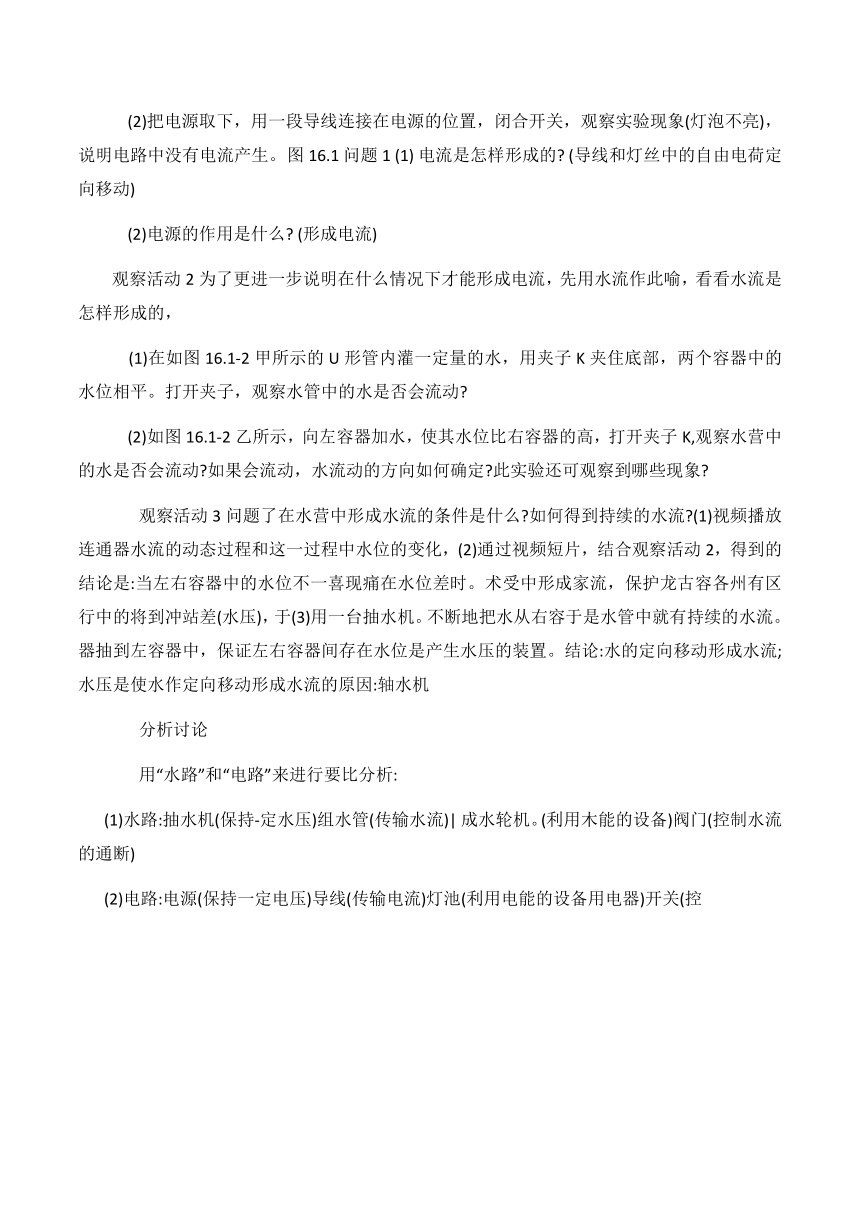 (2)把电源取下，用一段导线连接在电源的位置，闭合开关，观察实验现象(灯泡不亮)，说明电路中没有电流产生。图 16.1 问题 1 (1) 电流是怎样形成的? (导线和灯丝中的自由电荷定向移动)

(2)电源的作用是什么? (形成电流)

观察活动 2 为了更进一步说明在什么情况下才能形成电流，先用水流作此喻，看看水流是怎样形成的，

(1)在如图 16.1-2 甲所示的 U 形管内灌一定量的水，用夹子 K 夹住底部，两个容器中的水位相平。打开夹子，观察水管中的水是否会流动?

(2)如图 16.1-2 乙所示，向左容器加水，使其水位比右容器的高，打开夹子 K,观察水营中的水是否会流动?如果会流动，水流动的方向如何确定?此实验还可观察到哪些现象?

观察活动 3 问题了在水营中形成水流的条件是什么?如何得到持续的水流?(1)视频播放连通器水流的动态过程和这一过程中水位的变化，(2)通过视频短片，结合观察活动 2，得到的结论是:当左右容器中的水位不一喜现痛在水位差时。术受中形成家流，保护龙古容各州有区行中的将到冲站差(水压)，于(3)用一台抽水机。不断地把水从右容于是水管中就有持续的水流。器抽到左容器中，保证左右容器间存在水位是产生水压的装置。结论:水的定向移动形成水流;水压是使水作定向移动形成水流的原因:轴水机

分析讨论

用“水路”和“电路”来进行要比分析:

(1)水路:抽水机(保持-定水压)组水管(传输水流)| 成水轮机。(利用木能的设备)阀门(控制水流的通断)

(2)电路:电源(保持一定电压)导线(传输电流)灯池(利用电能的设备用电器)开关(控